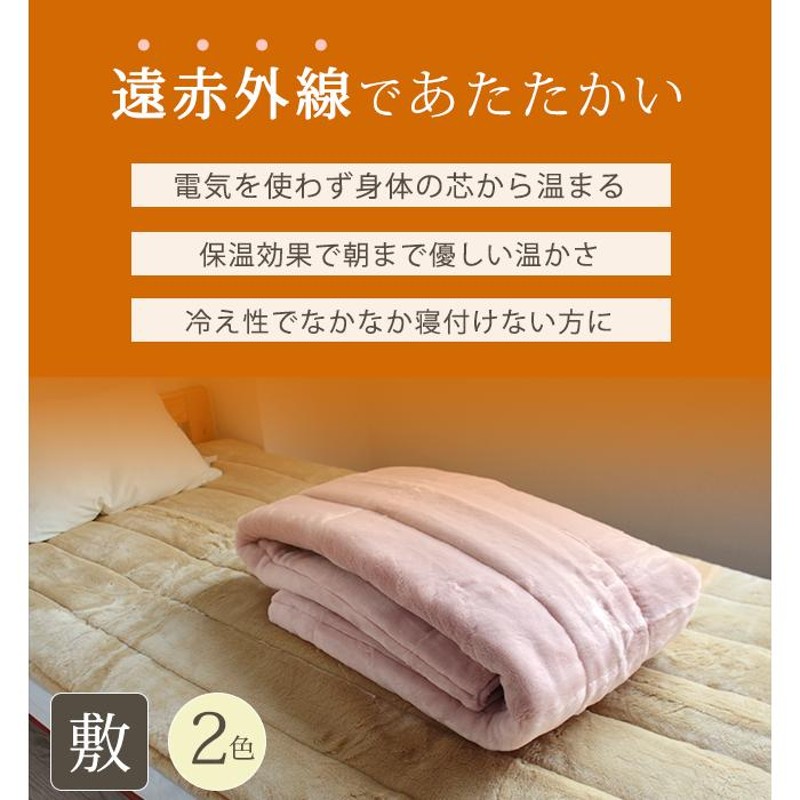 遠赤外線であたたかい

電気を使わず身体の芯から温まる

保温効果で朝まで優しい温かさ

冷え性でなかなか寝付けない方に

敷

2色